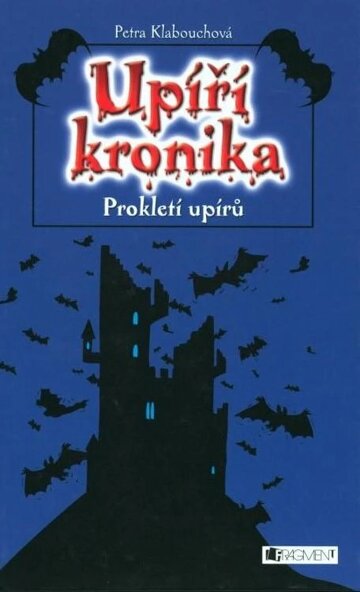 Petra Klabouchová

Upíří kronika

Prokletí upírů

FRAGMENT